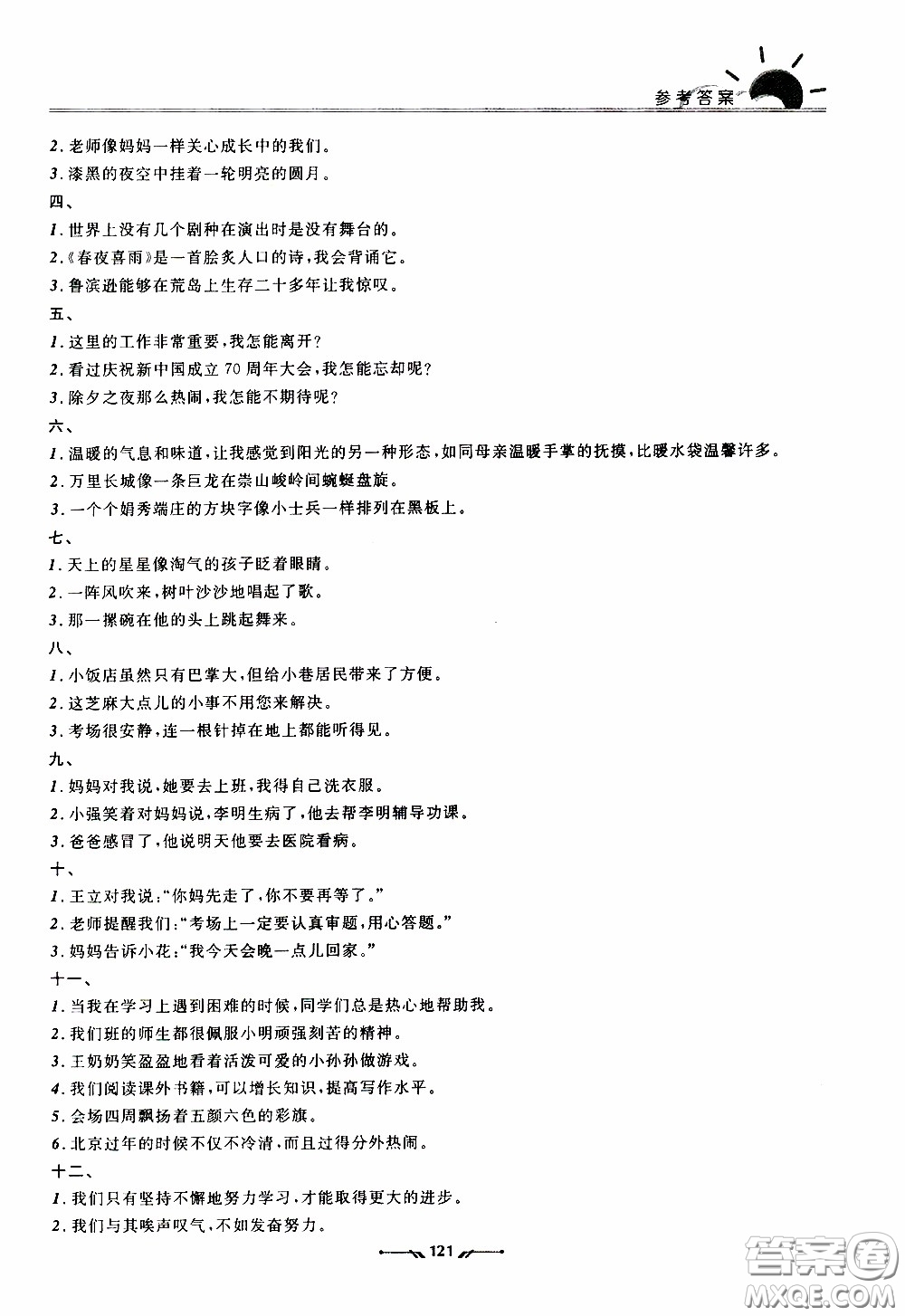 参考答案

2. 老师像妈妈一样关心成长中的我们。
3. 漆黑的夜空中挂着一轮明亮的圆月。
四、
1. 世界上没有几个剧种在演出时是没有舞台的。
2.《春夜喜雨》是一首脍炙人口的诗，我会背诵它。
3. 鲁滨逊能够在荒岛上生存二十多年让我惊叹。
五、
1. 这里的工作非常重要，我怎能离开？
2. 看过庆祝新中国成立 70 周年大会，我怎能忘却呢？
3. 除夕之夜那么热闹，我怎能不期待呢？
六、
1. 温暖的气息和味道，让我感觉到阳光的另一种形态，如同母亲温暖手掌的抚摸，比暖水袋温馨许多。
2. 万里长城像一条巨龙在崇山峻岭间蜿蜒盘旋。
3. 一个个娟秀端庄的方块字像小士兵一样排列在黑板上。
七、
1. 天上的星星像淘气的孩子眨着眼睛。
2. 一阵风吹来，树叶沙沙地唱起了歌。
3. 那一摞碗在他的头上跳起舞来。
八、
1. 小饭店虽然只有巴掌大，但给小巷居民带来了方便。
2. 这芝麻大点儿的小事不用您来解决。
3. 考场很安静，连一根针掉在地上都能听得见。
九、
1. 妈妈对我说，她要去上班，我得自己洗衣服。
2. 小强笑着对妈妈说，李明生病了，他去帮李明辅导功课。
3. 爸爸感冒了，他说明天他要去医院看病。
十、
1. 王立对我说："你妈先走了，你不要再等了。"
2. 老师提醒我们："考场上一定要认真审题，用心答题。"
3. 妈妈告诉小花："我今天会晚一点儿回家。"
十一、
1. 当我在学习上遇到困难的时候，同学们总是热心地帮助我。
2. 我们班的师生都很佩服小明顽强刻苦的精神。
3. 王奶奶笑盈盈地看着活泼可爱的小孙孙做游戏。
4. 我们阅读课外书籍，可以增长知识，提高写作水平。
5. 会场四周飘扬着五颜六色的彩旗。
6. 北京过年的时候不仅不冷清，而且过得分外热闹。
十二、
1. 我们只有坚持不懈地努力学习，才能取得更大的进步。
2. 我们与其唉声叹气，不如发奋努力。

121

答案圈
MXQE.COM